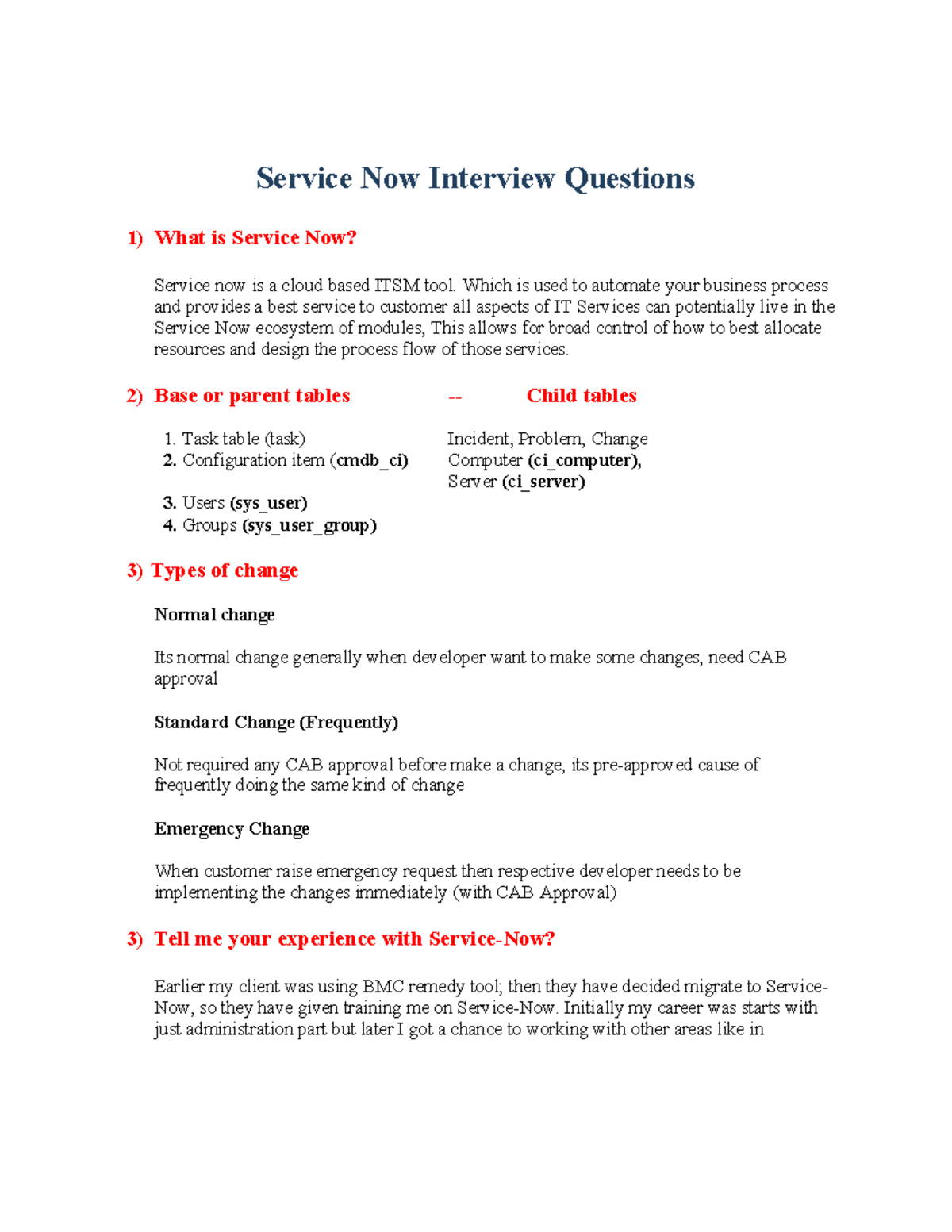 Service Now Interview Questions

1) What is Service Now?

Service now is a cloud based ITSM tool. Which is used to automate your business process and provides a best service to customer all aspects of IT Services can potentially live in the Service Now ecosystem of modules, This allows for broad control of how to best allocate resources and design the process flow of those services.

2) Base or parent tables -- Child tables

1. Task table (task) Incident, Problem, Change
2. Configuration item (cmdb_ci) Computer (ci_computer), Server (ci_server)
3. Users (sys_user)
4. Groups (sys_user_group)

3) Types of change

Normal change

Its normal change generally when developer want to make some changes, need CAB approval

Standard Change (Frequently)

Not required any CAB approval before make a change, its pre-approved cause of frequently doing the same kind of change

Emergency Change

When customer raise emergency request then respective developer needs to be implementing the changes immediately (with CAB Approval)

3) Tell me your experience with Service-Now?

Earlier my client was using BMC remedy tool; then they have decided migrate to Service-Now, so they have given training me on Service-Now. Initially my career was starts with just administration part but later I got a chance to working with other areas like in